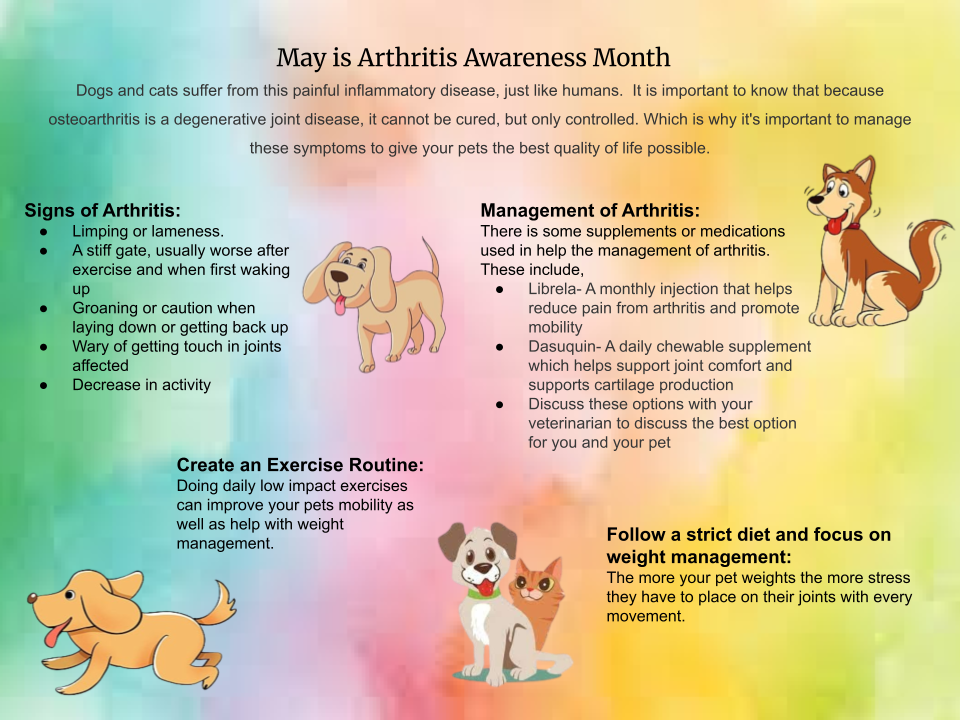 May is Arthritis Awareness Month

Dogs and cats suffer from this painful inflammatory disease, just like humans. It is important to know that because osteoarthritis is a degenerative joint disease, it cannot be cured, but only controlled. Which is why it's important to manage these symptoms to give your pets the best quality of life possible.

Signs of Arthritis:
• Limping or lameness.
• A stiff gate, usually worse after exercise and when first waking up
• Groaning or caution when laying down or getting back up
• Wary of getting touch in joints affected
• Decrease in activity

Management of Arthritis:
There is some supplements or medications used in help the management of arthritis. These include,
• Librela- A monthly injection that helps reduce pain from arthritis and promote mobility
• Dasuquin- A daily chewable supplement which helps support joint comfort and supports cartilage production
• Discuss these options with your veterinarian to discuss the best option for you and your pet

Create an Exercise Routine:
Doing daily low impact exercises can improve your pets mobility as well as help with weight management.

Follow a strict diet and focus on weight management:
The more your pet weights the more stress they have to place on their joints with every movement.